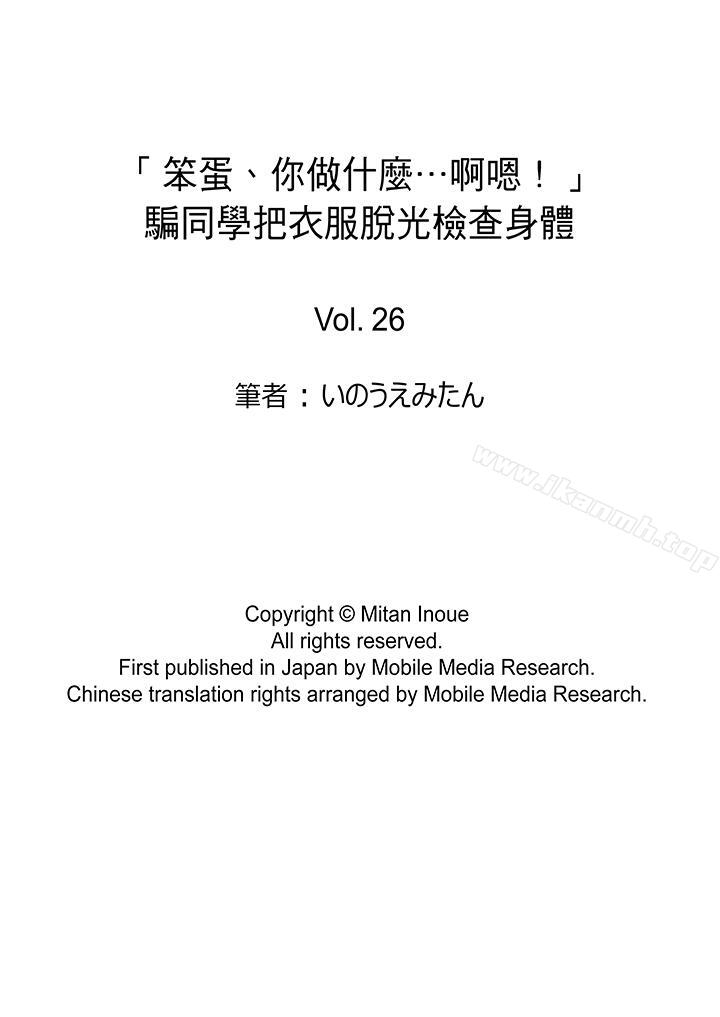 「笨蛋、你做什麼…啊嗯！」
騙同學把衣服脫光檢查身體

Vol. 26

筆者：いのうえみたん

www.ikanmh.top

Copyright © Mitan Inoue
All rights reserved.
First published in Japan by Mobile Media Research.
Chinese translation rights arranged by Mobile Media Research.